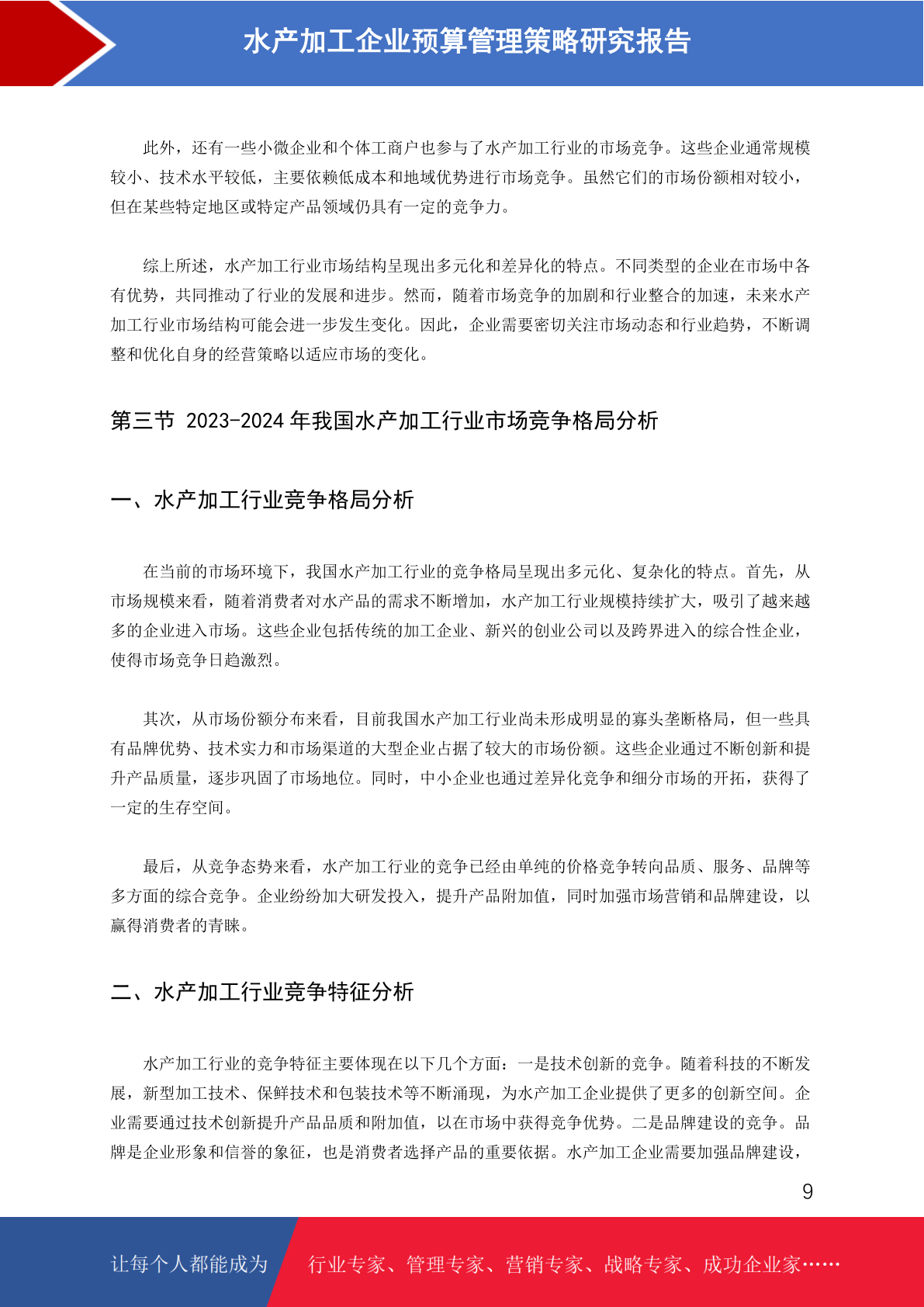 水产加工企业预算管理策略研究报告

此外，还有一些小微企业和个体工商户也参与了水产加工行业的市场竞争。这些企业通常规模较小、技术水平较低，主要依赖低成本和地域优势进行市场竞争。虽然它们的市场份额相对较小，但在某些特定地区或特定产品领域仍具有一定的竞争力。

综上所述，水产加工行业市场结构呈现出多元化和差异化的特点。不同类型的企业在市场中各有优势，共同推动了行业的发展和进步。然而，随着市场竞争的加剧和行业整合的加速，未来水产加工行业市场结构可能会进一步发生变化。因此，企业需要密切关注市场动态和行业趋势，不断调整和优化自身的经营策略以适应市场的变化。

第三节 2023-2024 年我国水产加工行业市场竞争格局分析

一、水产加工行业竞争格局分析

在当前的市场环境下，我国水产加工行业的竞争格局呈现出多元化、复杂化的特点。首先，从市场规模来看，随着消费者对水产品的需求不断增加，水产加工行业规模持续扩大，吸引了越来越多的企业进入市场。这些企业包括传统的加工企业、新兴的创业公司以及跨界进入的综合性企业，使得市场竞争日趋激烈。

其次，从市场份额分布来看，目前我国水产加工行业尚未形成明显的寡头垄断格局，但一些具有品牌优势、技术实力和市场渠道的大型企业占据了较大的市场份额。这些企业通过不断创新和提升产品质量，逐步巩固了市场地位。同时，中小企业也通过差异化竞争和细分市场的开拓，获得了一定的生存空间。

最后，从竞争态势来看，水产加工行业的竞争已经由单纯的价格竞争转向品质、服务、品牌等多方面的综合竞争。企业纷纷加大研发投入，提升产品附加值，同时加强市场营销和品牌建设，以赢得消费者的青睐。

二、水产加工行业竞争特征分析

水产加工行业的竞争特征主要体现在以下几个方面：一是技术创新的竞争。随着科技的不断发展，新型加工技术、保鲜技术和包装技术等不断涌现，为水产加工企业提供了更多的创新空间。企业需要通过技术创新提升产品品质和附加值，以在市场中获得竞争优势。二是品牌建设的竞争。品牌是企业形象和信誉的象征，也是消费者选择产品的重要依据。水产加工企业需要加强品牌建设，

9

让每个人都能成为 行业专家、管理专家、营销专家、战略专家、成功企业家……